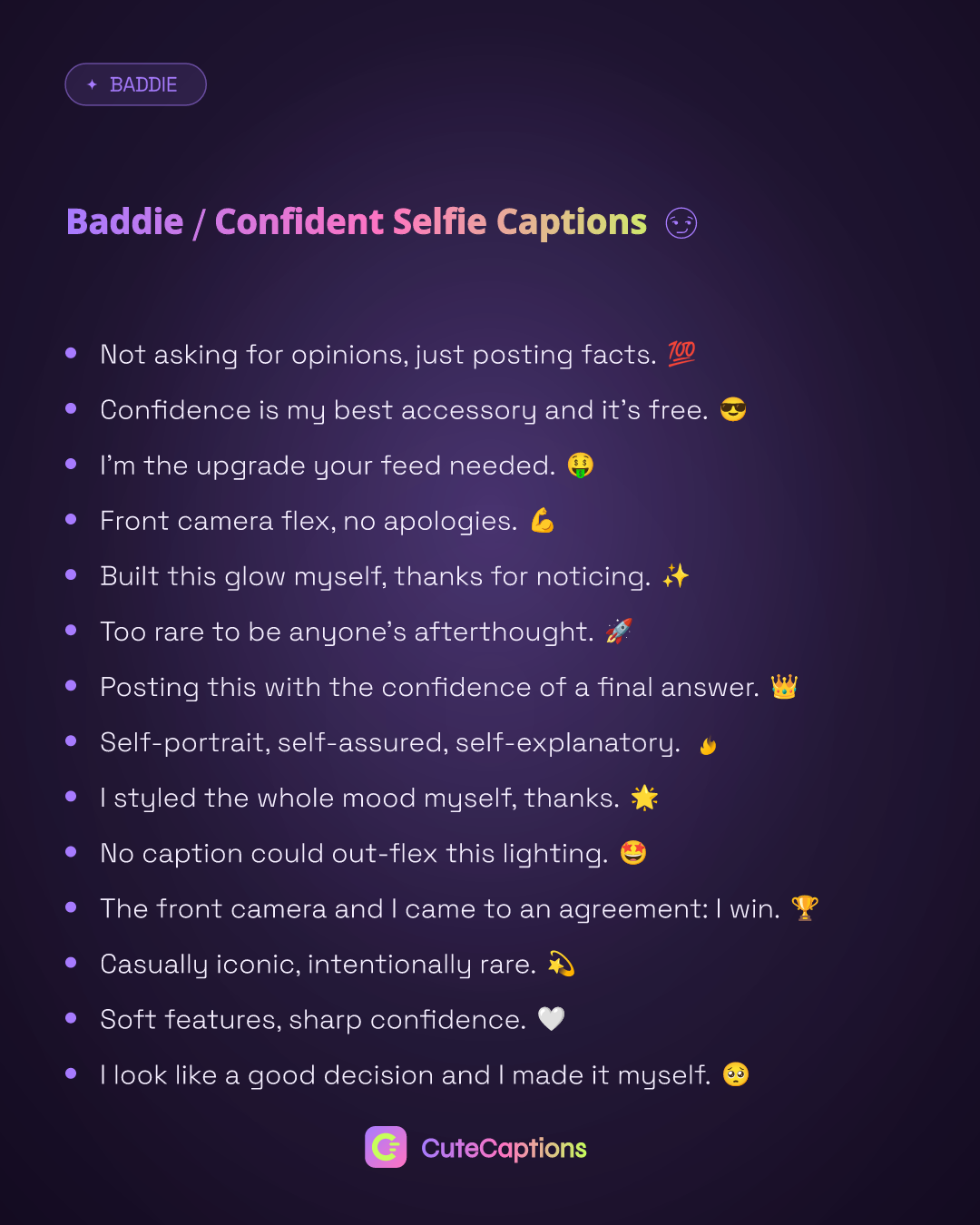 ✦ BADDIE

Baddie / Confident Selfie Captions 😏

• Not asking for opinions, just posting facts. 💯
• Confidence is my best accessory and it's free. 😎
• I'm the upgrade your feed needed. 🤑
• Front camera flex, no apologies. 💪
• Built this glow myself, thanks for noticing. ✨
• Too rare to be anyone's afterthought. 🚀
• Posting this with the confidence of a final answer. 👑
• Self-portrait, self-assured, self-explanatory. 🔥
• I styled the whole mood myself, thanks. 🌟
• No caption could out-flex this lighting. 🤩
• The front camera and I came to an agreement: I win. 🏆
• Casually iconic, intentionally rare. 💫
• Soft features, sharp confidence. 🤍
• I look like a good decision and I made it myself. 🥺

CuteCaptions